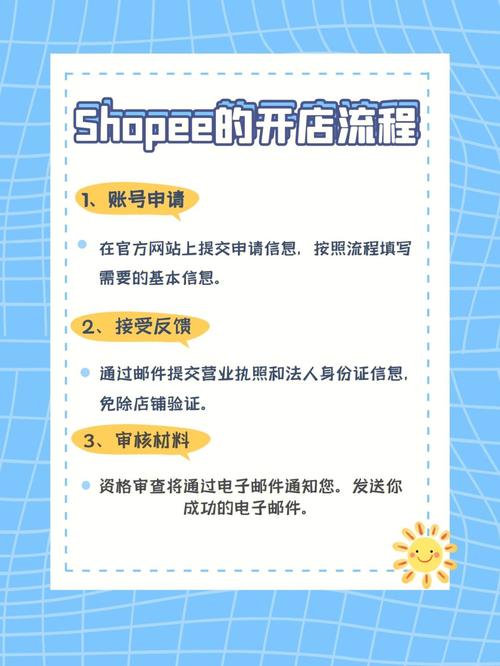 Shopee的开店流程

1、账号申请

在官方网站上提交申请信息，按照流程填写需要的基本信息。

2、接受反馈

通过邮件提交营业执照和法人身份证信息，免除店铺验证。

3、审核材料

资格审查将通过电子邮件通知您。发送你成功的电子邮件。